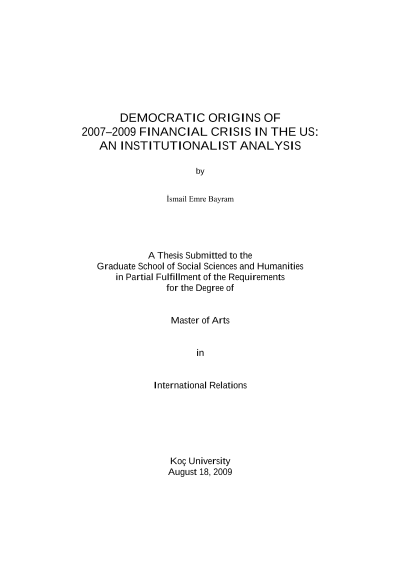 DEMOCRATIC ORIGINS OF
2007–2009 FINANCIAL CRISIS IN THE US:
AN INSTITUTIONALIST ANALYSIS

by

İsmail Emre Bayram

A Thesis Submitted to the
Graduate School of Social Sciences and Humanities
in Partial Fulfillment of the Requirements
for the Degree of

Master of Arts

in

International Relations

Koç University
August 18, 2009